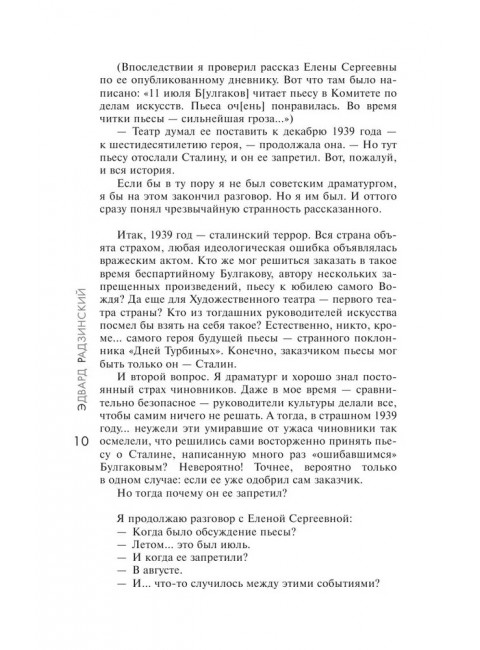 (Впоследствии я проверил рассказ Елены Сергеевны по ее опубликованному дневнику. Вот что там было написано: «11 июля Б[улгаков] читает пьесу в Комитете по делам искусств. Пьеса оч[ень] понравилась. Во время читки пьесы — сильнейшая гроза...»)

— Театр думал ее поставить к декабрю 1939 года — к шестидесятилетию героя, — продолжала она. — Но тут пьесу отослали Сталину, и он ее запретил. Вот, пожалуй, и вся история.

Если бы в ту пору я не был советским драматургом, я бы на этом закончил разговор. Но я им был. И оттого сразу понял чрезвычайную странность рассказанного.

Итак, 1939 год — сталинский террор. Вся страна объята страхом, любая идеологическая ошибка объявлялась вражеским актом. Кто же мог решиться заказать в такое время беспартийному Булгакову, автору нескольких запрещенных произведений, пьесу к юбилею самого Вождя? Да еще для Художественного театра — первого театра страны? Кто из тогдашних руководителей искусства посмел бы взять на себя такое? Естественно, никто, кроме... самого героя будущей пьесы — странного поклонника «Дней Турбиных». Конечно, заказчиком пьесы мог быть только он — Сталин.

И второй вопрос. Я драматург и хорошо знал постоянный страх чиновников. Даже в мое время — сравнительно безопасное — руководители культуры делали все, чтобы самим ничего не решать. А тогда, в страшном 1939 году... неужели эти умиравшие от ужаса чиновники так осмелели, что решились сами восторженно принять пьесу о Сталине, написанную много раз «ошибавшимся» Булгаковым? Невероятно! Точнее, вероятно только в одном случае: если ее уже одобрил сам заказчик.

Но тогда почему он ее запретил?

Я продолжаю разговор с Еленой Сергеевной:
— Когда было обсуждение пьесы?
— Летом... это был июль.
— И когда ее запретили?
— В августе.
— И... что-то случилось между этими событиями?

ЭДВАРД РАДЗИНСКИЙ

10